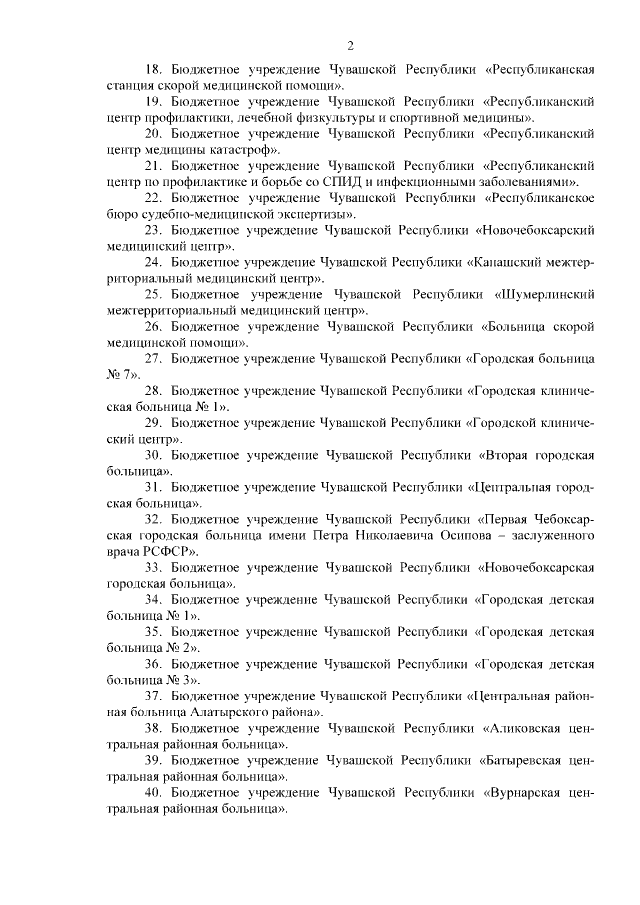 2

18. Бюджетное учреждение Чувашской Республики «Республиканская станция скорой медицинской помощи».

19. Бюджетное учреждение Чувашской Республики «Республиканский центр профилактики, лечебной физкультуры и спортивной медицины».

20. Бюджетное учреждение Чувашской Республики «Республиканский центр медицины катастроф».

21. Бюджетное учреждение Чувашской Республики «Республиканский центр по профилактике и борьбе со СПИД и инфекционными заболеваниями».

22. Бюджетное учреждение Чувашской Республики «Республиканское бюро судебно-медицинской экспертизы».

23. Бюджетное учреждение Чувашской Республики «Новочебоксарский медицинский центр».

24. Бюджетное учреждение Чувашской Республики «Канашский межтерриториальный медицинский центр».

25. Бюджетное учреждение Чувашской Республики «Шумерлинский межтерриториальный медицинский центр».

26. Бюджетное учреждение Чувашской Республики «Больница скорой медицинской помощи».

27. Бюджетное учреждение Чувашской Республики «Городская больница № 7».

28. Бюджетное учреждение Чувашской Республики «Городская клиническая больница № 1».

29. Бюджетное учреждение Чувашской Республики «Городской клинический центр».

30. Бюджетное учреждение Чувашской Республики «Вторая городская больница».

31. Бюджетное учреждение Чувашской Республики «Центральная городская больница».

32. Бюджетное учреждение Чувашской Республики «Первая Чебоксарская городская больница имени Петра Николаевича Осипова – заслуженного врача РСФСР».

33. Бюджетное учреждение Чувашской Республики «Новочебоксарская городская больница».

34. Бюджетное учреждение Чувашской Республики «Городская детская больница № 1».

35. Бюджетное учреждение Чувашской Республики «Городская детская больница № 2».

36. Бюджетное учреждение Чувашской Республики «Городская детская больница № 3».

37. Бюджетное учреждение Чувашской Республики «Центральная районная больница Алатырского района».

38. Бюджетное учреждение Чувашской Республики «Аликовская центральная районная больница».

39. Бюджетное учреждение Чувашской Республики «Батыревская центральная районная больница».

40. Бюджетное учреждение Чувашской Республики «Вурнарская центральная районная больница».